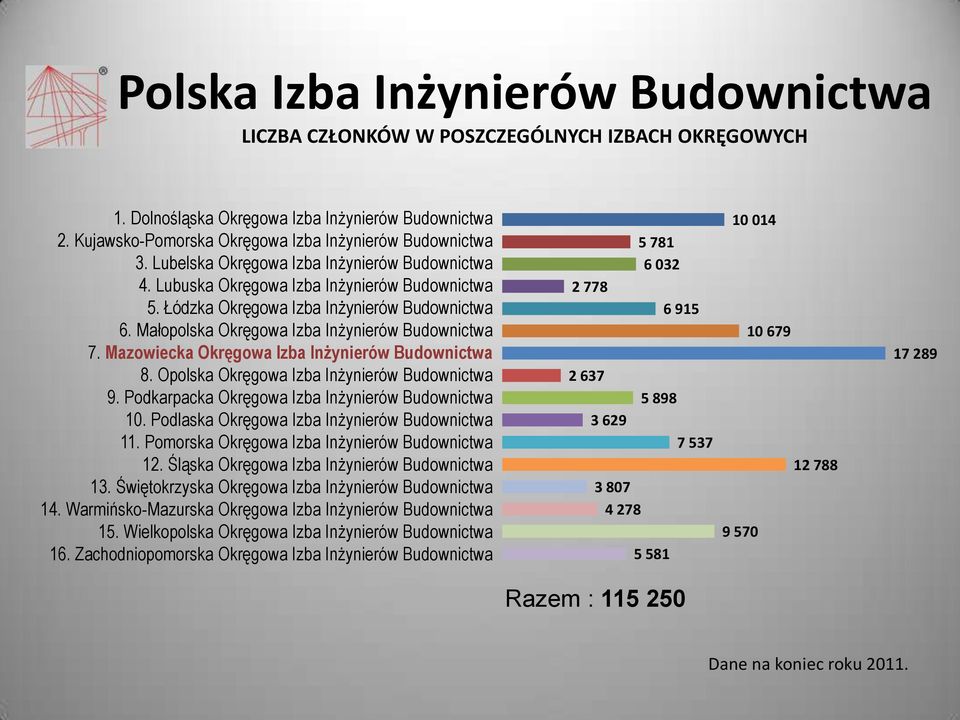 Polska Izba Inżynierów Budownictwa

LICZBA CZŁONKÓW W POSZCZEGÓLNYCH IZBACH OKRĘGOWYCH

1. Dolnośląska Okręgowa Izba Inżynierów Budownictwa 10 014
2. Kujawsko-Pomorska Okręgowa Izba Inżynierów Budownictwa 5 781
3. Lubelska Okręgowa Izba Inżynierów Budownictwa 6 032
4. Lubuska Okręgowa Izba Inżynierów Budownictwa 2 778
5. Łódzka Okręgowa Izba Inżynierów Budownictwa 6 915
6. Małopolska Okręgowa Izba Inżynierów Budownictwa 10 679
7. Mazowiecka Okręgowa Izba Inżynierów Budownictwa 17 289
8. Opolska Okręgowa Izba Inżynierów Budownictwa 2 637
9. Podkarpacka Okręgowa Izba Inżynierów Budownictwa 5 898
10. Podlaska Okręgowa Izba Inżynierów Budownictwa 3 629
11. Pomorska Okręgowa Izba Inżynierów Budownictwa 7 537
12. Śląska Okręgowa Izba Inżynierów Budownictwa 12 788
13. Świętokrzyska Okręgowa Izba Inżynierów Budownictwa 3 807
14. Warmińsko-Mazurska Okręgowa Izba Inżynierów Budownictwa 4 278
15. Wielkopolska Okręgowa Izba Inżynierów Budownictwa 9 570
16. Zachodniopomorska Okręgowa Izba Inżynierów Budownictwa 5 581

Razem : 115 250

Dane na koniec roku 2011.